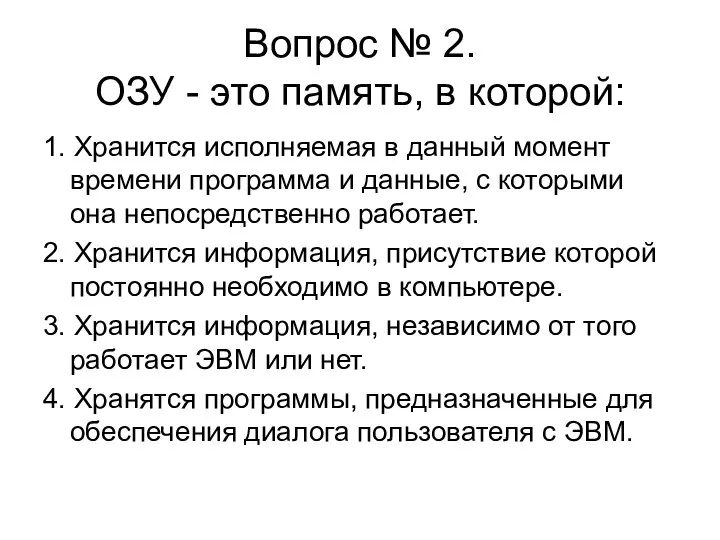 Вопрос № 2.
ОЗУ - это память, в которой:

1. Хранится исполняемая в данный момент времени программа и данные, с которыми она непосредственно работает.

2. Хранится информация, присутствие которой постоянно необходимо в компьютере.

3. Хранится информация, независимо от того работает ЭВМ или нет.

4. Хранятся программы, предназначенные для обеспечения диалога пользователя с ЭВМ.